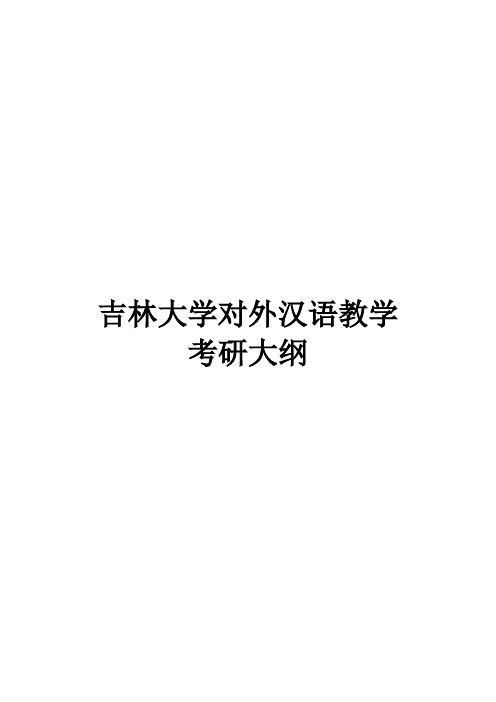 吉林大学对外汉语教学
考研大纲